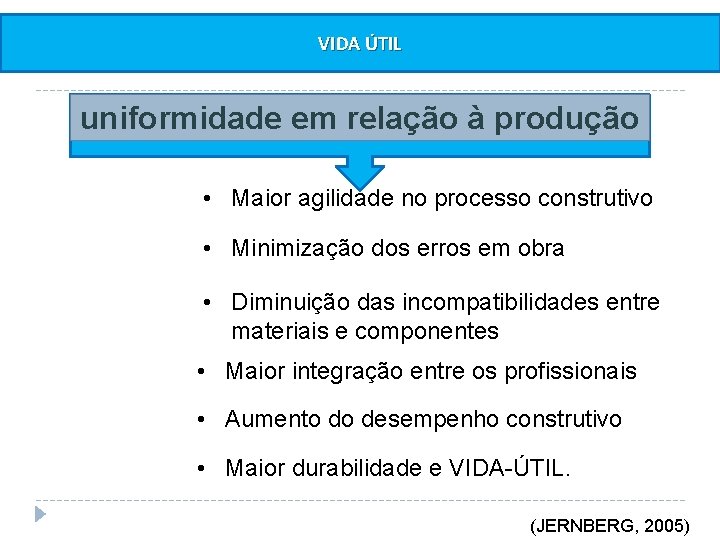 VIDA ÚTIL

uniformidade em relação à produção

• Maior agilidade no processo construtivo

• Minimização dos erros em obra

• Diminuição das incompatibilidades entre materiais e componentes

• Maior integração entre os profissionais

• Aumento do desempenho construtivo

• Maior durabilidade e VIDA-ÚTIL.

(JERNBERG, 2005)